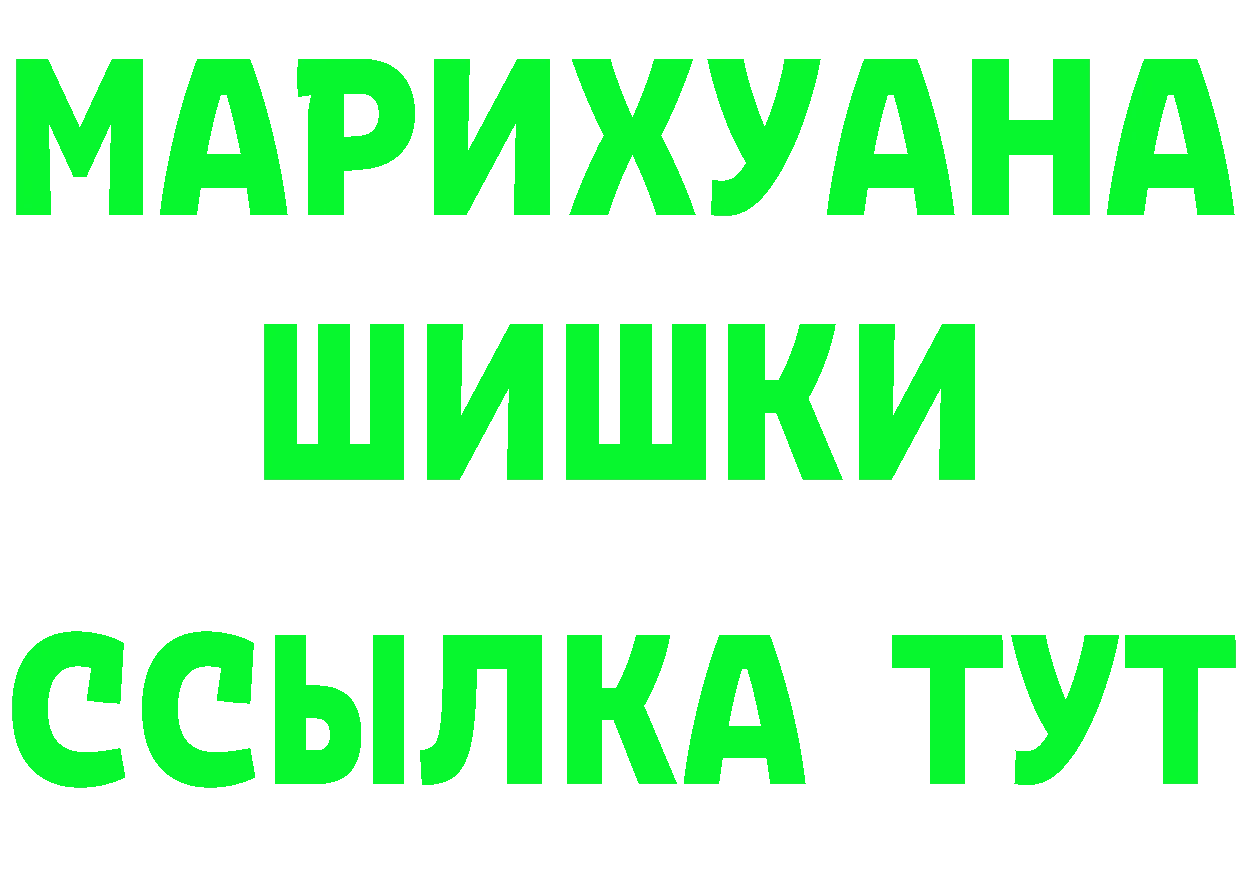 МАРИХУАНА
ШИШКИ
ССЫЛКА ТУТ